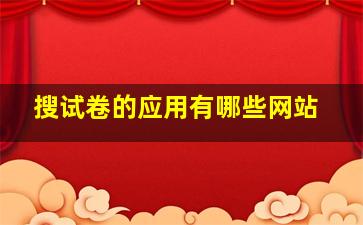 搜试卷的应用有哪些网站